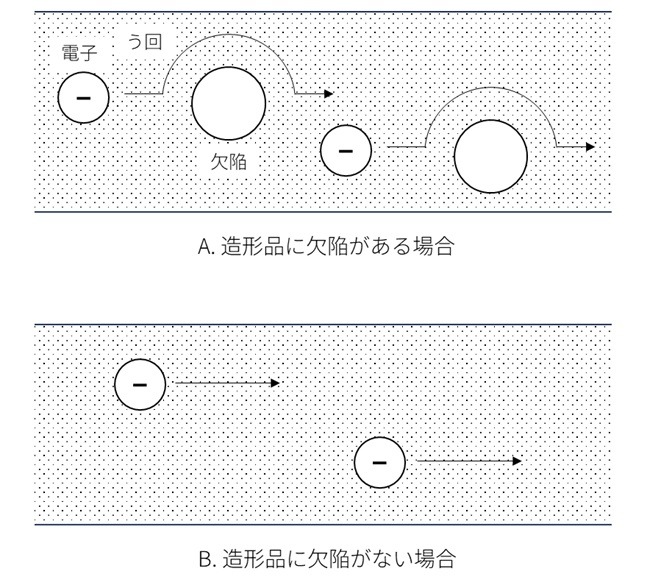 電子
う回
−
欠陥
−

A. 造形品に欠陥がある場合

−
−

B. 造形品に欠陥がない場合